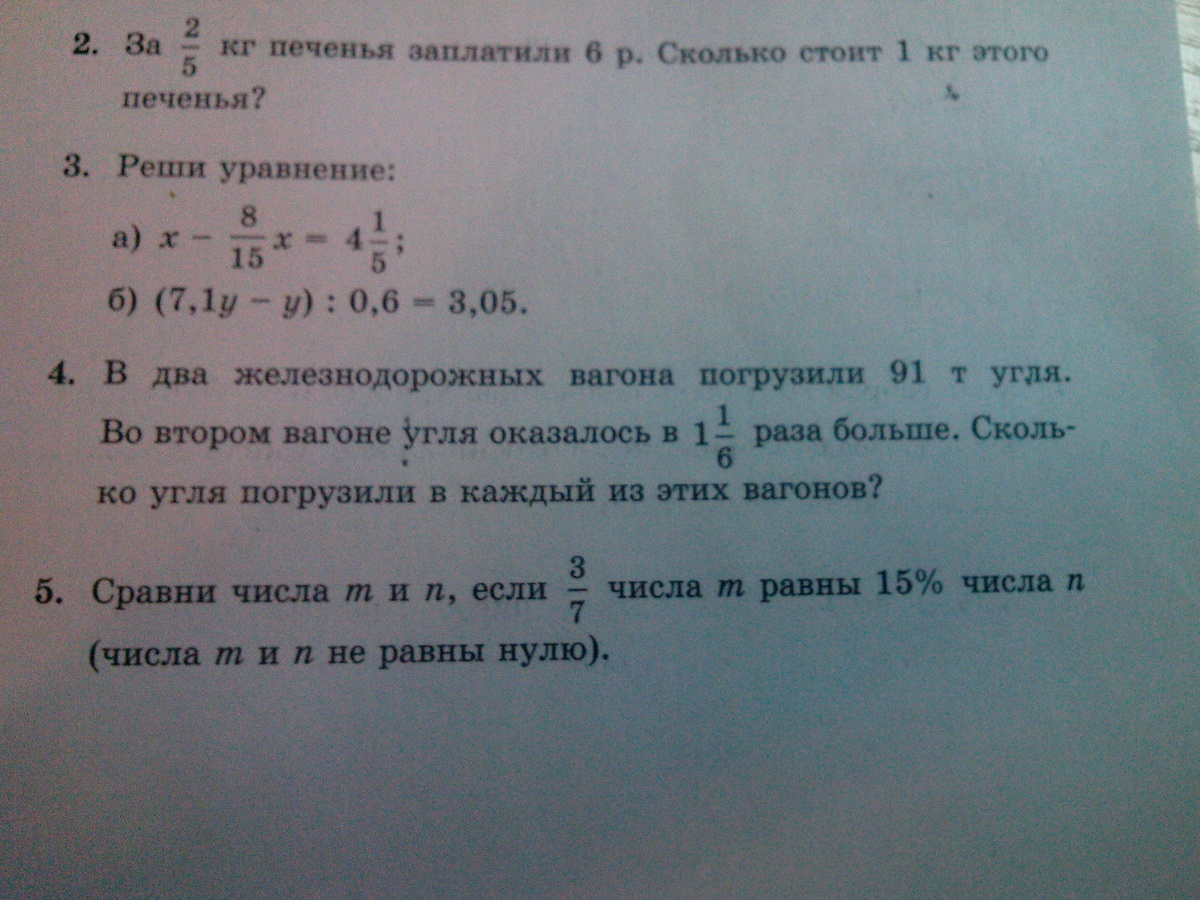 2. За $\frac{2}{5}$ кг печенья заплатили 6 р. Сколько стоит 1 кг этого печенья?

3. Реши уравнение:
а) $x - \frac{8}{15}x = 4\frac{1}{5}$;
б) $(7,1y - y) : 0,6 = 3,05$.

4. В два железнодорожных вагона погрузили 91 т угля. Во втором вагоне угля оказалось в $1\frac{1}{6}$ раза больше. Сколько угля погрузили в каждый из этих вагонов?

5. Сравни числа m и n, если $\frac{3}{7}$ числа m равны 15% числа n (числа m и n не равны нулю).